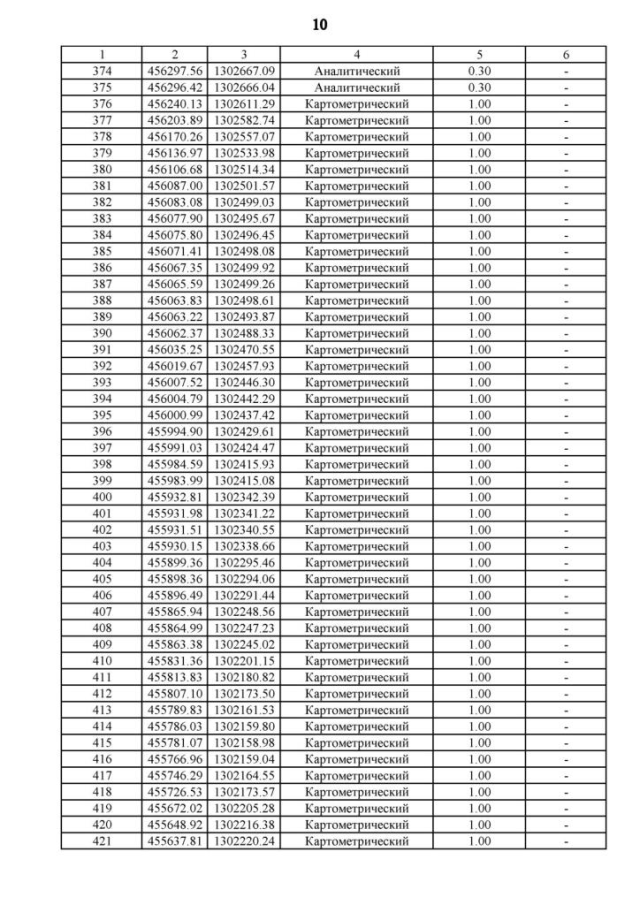 10

| 1 | 2 | 3 | 4 | 5 | 6 |
|---|---|---|---|---|---|
| 374 | 456297.56 | 1302667.09 | Аналитический | 0.30 | - |
| 375 | 456296.42 | 1302666.04 | Аналитический | 0.30 | - |
| 376 | 456240.13 | 1302611.29 | Картометрический | 1.00 | - |
| 377 | 456203.89 | 1302582.74 | Картометрический | 1.00 | - |
| 378 | 456170.26 | 1302557.07 | Картометрический | 1.00 | - |
| 379 | 456136.97 | 1302533.98 | Картометрический | 1.00 | - |
| 380 | 456106.68 | 1302514.34 | Картометрический | 1.00 | - |
| 381 | 456087.00 | 1302501.57 | Картометрический | 1.00 | - |
| 382 | 456083.08 | 1302499.03 | Картометрический | 1.00 | - |
| 383 | 456077.90 | 1302495.67 | Картометрический | 1.00 | - |
| 384 | 456075.80 | 1302496.45 | Картометрический | 1.00 | - |
| 385 | 456071.41 | 1302498.08 | Картометрический | 1.00 | - |
| 386 | 456067.35 | 1302499.92 | Картометрический | 1.00 | - |
| 387 | 456065.59 | 1302499.26 | Картометрический | 1.00 | - |
| 388 | 456063.83 | 1302498.61 | Картометрический | 1.00 | - |
| 389 | 456063.22 | 1302493.87 | Картометрический | 1.00 | - |
| 390 | 456062.37 | 1302488.33 | Картометрический | 1.00 | - |
| 391 | 456035.25 | 1302470.55 | Картометрический | 1.00 | - |
| 392 | 456019.67 | 1302457.93 | Картометрический | 1.00 | - |
| 393 | 456007.52 | 1302446.30 | Картометрический | 1.00 | - |
| 394 | 456004.79 | 1302442.29 | Картометрический | 1.00 | - |
| 395 | 456000.99 | 1302437.42 | Картометрический | 1.00 | - |
| 396 | 455994.90 | 1302429.61 | Картометрический | 1.00 | - |
| 397 | 455991.03 | 1302424.47 | Картометрический | 1.00 | - |
| 398 | 455984.59 | 1302415.93 | Картометрический | 1.00 | - |
| 399 | 455983.99 | 1302415.08 | Картометрический | 1.00 | - |
| 400 | 455932.81 | 1302342.39 | Картометрический | 1.00 | - |
| 401 | 455931.98 | 1302341.22 | Картометрический | 1.00 | - |
| 402 | 455931.51 | 1302340.55 | Картометрический | 1.00 | - |
| 403 | 455930.15 | 1302338.66 | Картометрический | 1.00 | - |
| 404 | 455899.36 | 1302295.46 | Картометрический | 1.00 | - |
| 405 | 455898.36 | 1302294.06 | Картометрический | 1.00 | - |
| 406 | 455896.49 | 1302291.44 | Картометрический | 1.00 | - |
| 407 | 455865.94 | 1302248.56 | Картометрический | 1.00 | - |
| 408 | 455864.99 | 1302247.23 | Картометрический | 1.00 | - |
| 409 | 455863.38 | 1302245.02 | Картометрический | 1.00 | - |
| 410 | 455831.36 | 1302201.15 | Картометрический | 1.00 | - |
| 411 | 455813.83 | 1302180.82 | Картометрический | 1.00 | - |
| 412 | 455807.10 | 1302173.50 | Картометрический | 1.00 | - |
| 413 | 455789.83 | 1302161.53 | Картометрический | 1.00 | - |
| 414 | 455786.03 | 1302159.80 | Картометрический | 1.00 | - |
| 415 | 455781.07 | 1302158.98 | Картометрический | 1.00 | - |
| 416 | 455766.96 | 1302159.04 | Картометрический | 1.00 | - |
| 417 | 455746.29 | 1302164.55 | Картометрический | 1.00 | - |
| 418 | 455726.53 | 1302173.57 | Картометрический | 1.00 | - |
| 419 | 455672.02 | 1302205.28 | Картометрический | 1.00 | - |
| 420 | 455648.92 | 1302216.38 | Картометрический | 1.00 | - |
| 421 | 455637.81 | 1302220.24 | Картометрический | 1.00 | - |